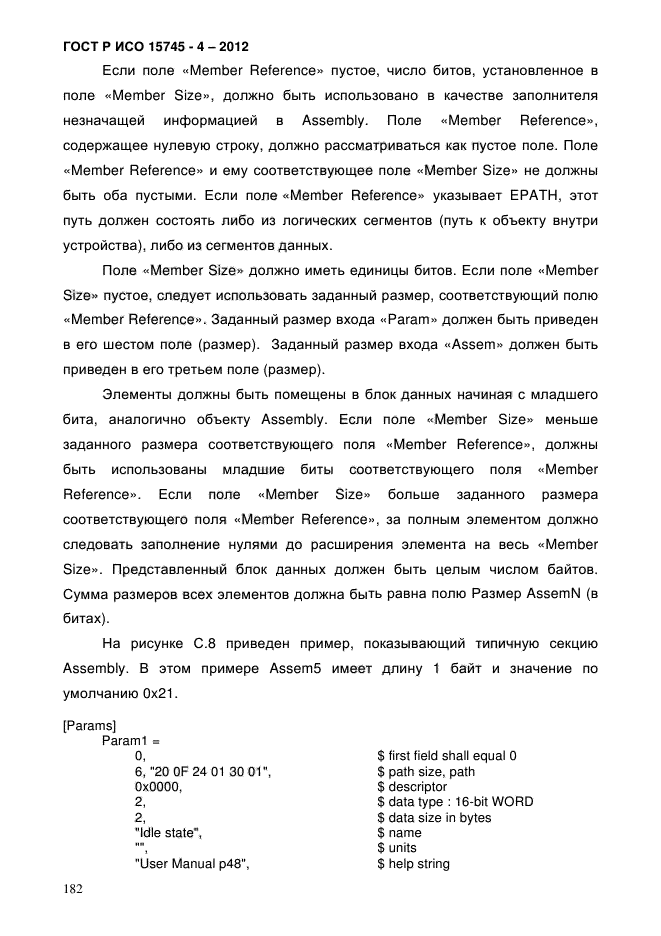 ГОСТ Р ИСО 15745 - 4 – 2012

Если поле «Member Reference» пустое, число битов, установленное в поле «Member Size», должно быть использовано в качестве заполнителя незначащей информацией в Assembly. Поле «Member Reference», содержащее нулевую строку, должно рассматриваться как пустое поле. Поле «Member Reference» и ему соответствующее поле «Member Size» не должны быть оба пустыми. Если поле «Member Reference» указывает EPATH, этот путь должен состоять либо из логических сегментов (путь к объекту внутри устройства), либо из сегментов данных.

Поле «Member Size» должно иметь единицы битов. Если поле «Member Size» пустое, следует использовать заданный размер, соответствующий полю «Member Reference». Заданный размер входа «Param» должен быть приведен в его шестом поле (размер). Заданный размер входа «Assem» должен быть приведен в его третьем поле (размер).

Элементы должны быть помещены в блок данных начиная с младшего бита, аналогично объекту Assembly. Если поле «Member Size» меньше заданного размера соответствующего поля «Member Reference», должны быть использованы младшие биты соответствующего поля «Member Reference». Если поле «Member Size» больше заданного размера соответствующего поля «Member Reference», за полным элементом должно следовать заполнение нулями до расширения элемента на весь «Member Size». Представленный блок данных должен быть целым числом байтов. Сумма размеров всех элементов должна быть равна полю Размер AssemN (в битах).

На рисунке С.8 приведен пример, показывающий типичную секцию Assembly. В этом примере Assem5 имеет длину 1 байт и значение по умолчанию 0x21.

[Params]
Param1 =
0, $ first field shall equal 0
6, "20 0F 24 01 30 01", $ path size, path
0x0000, $ descriptor
2, $ data type : 16-bit WORD
2, $ data size in bytes
"Idle state", $ name
"", $ units
"User Manual p48", $ help string

182